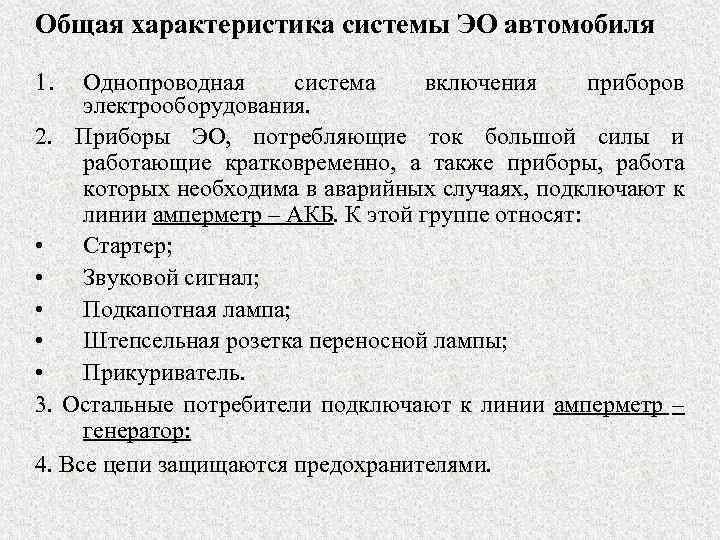 Общая характеристика системы ЭО автомобиля

1. Однопроводная система включения приборов электрооборудования.

2. Приборы ЭО, потребляющие ток большой силы и работающие кратковременно, а также приборы, работа которых необходима в аварийных случаях, подключают к линии амперметр – АКБ. К этой группе относят:

• Стартер;

• Звуковой сигнал;

• Подкапотная лампа;

• Штепсельная розетка переносной лампы;

• Прикуриватель.

3. Остальные потребители подключают к линии амперметр – генератор:

4. Все цепи защищаются предохранителями.